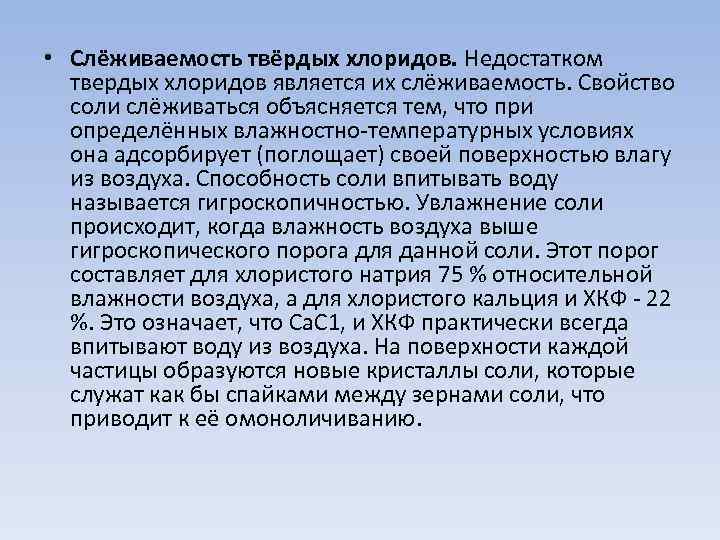 • Слёживаемость твёрдых хлоридов. Недостатком твердых хлоридов является их слёживаемость. Свойство соли слёживаться объясняется тем, что при определённых влажностно-температурных условиях она адсорбирует (поглощает) своей поверхностью влагу из воздуха. Способность соли впитывать воду называется гигроскопичностью. Увлажнение соли происходит, когда влажность воздуха выше гигроскопического порога для данной соли. Этот порог составляет для хлористого натрия 75 % относительной влажности воздуха, а для хлористого кальция и ХКФ - 22 %. Это означает, что СаС1, и ХКФ практически всегда впитывают воду из воздуха. На поверхности каждой частицы образуются новые кристаллы соли, которые служат как бы спайками между зернами соли, что приводит к её омоноличиванию.